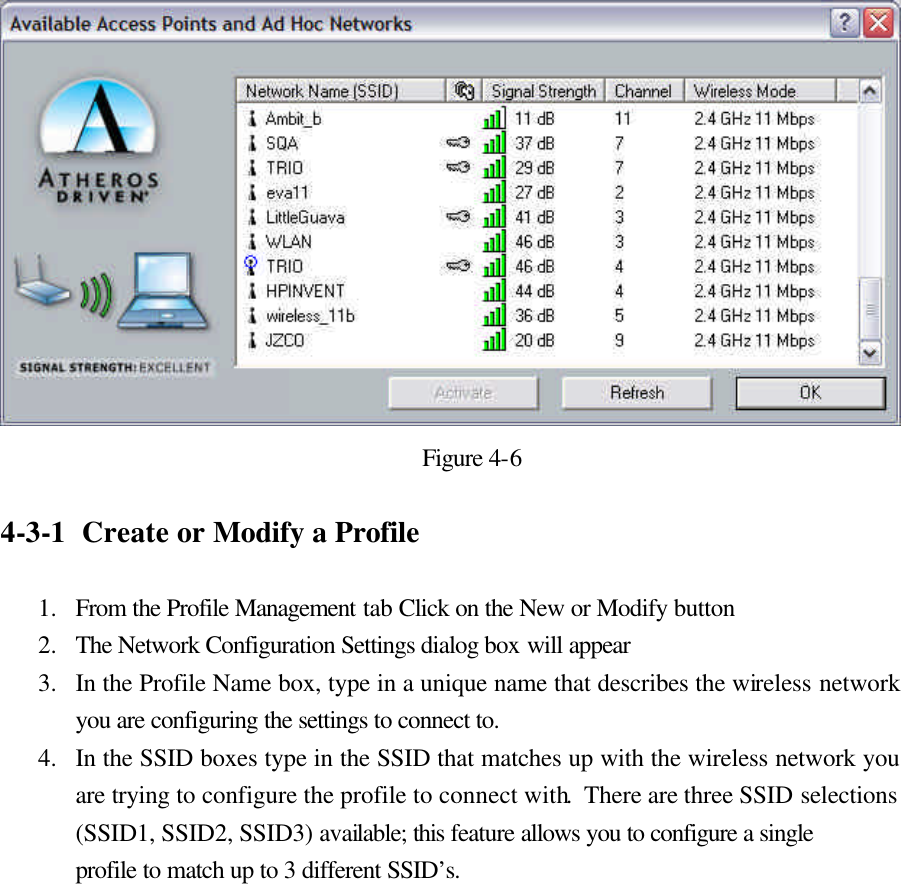 Available Access Points and Ad Hoc Networks

ATHEROS DRIVEN

SIGNAL STRENGTH: EXCELLENT

| Network Name (SSID) | | Signal Strength | Channel | Wireless Mode |
|---|---|---|---|---|
| Ambit_b | | 11 dB | 11 | 2.4 GHz 11 Mbps |
| SQA | | 37 dB | 7 | 2.4 GHz 11 Mbps |
| TRIO | | 29 dB | 7 | 2.4 GHz 11 Mbps |
| eva11 | | 27 dB | 2 | 2.4 GHz 11 Mbps |
| LittleGuava | | 41 dB | 3 | 2.4 GHz 11 Mbps |
| WLAN | | 46 dB | 3 | 2.4 GHz 11 Mbps |
| TRIO | | 46 dB | 4 | 2.4 GHz 11 Mbps |
| HPINVENT | | 44 dB | 4 | 2.4 GHz 11 Mbps |
| wireless_11b | | 36 dB | 5 | 2.4 GHz 11 Mbps |
| JZCO | | 20 dB | 9 | 2.4 GHz 11 Mbps |

Activate Refresh OK

Figure 4-6

4-3-1 Create or Modify a Profile

1. From the Profile Management tab Click on the New or Modify button
2. The Network Configuration Settings dialog box will appear
3. In the Profile Name box, type in a unique name that describes the wireless network you are configuring the settings to connect to.
4. In the SSID boxes type in the SSID that matches up with the wireless network you are trying to configure the profile to connect with. There are three SSID selections (SSID1, SSID2, SSID3) available; this feature allows you to configure a single profile to match up to 3 different SSID's.